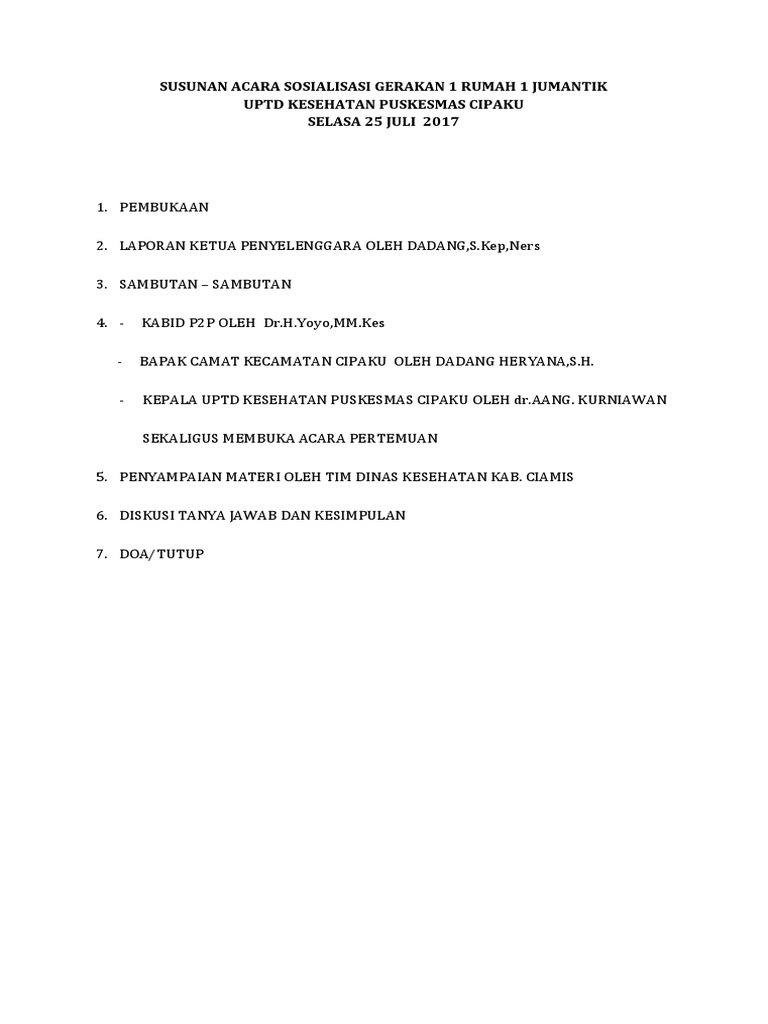 SUSUNAN ACARA SOSIALISASI GERAKAN 1 RUMAH 1 JUMANTIK
UPTD KESEHATAN PUSKESMAS CIPAKU
SELASA 25 JULI 2017

1. PEMBUKAAN

2. LAPORAN KETUA PENYELENGGARA OLEH DADANG,S.Kep,Ners

3. SAMBUTAN – SAMBUTAN

4. - KABID P2P OLEH Dr.H.Yoyo,MM.Kes

- BAPAK CAMAT KECAMATAN CIPAKU OLEH DADANG HERYANA,S.H.

- KEPALA UPTD KESEHATAN PUSKESMAS CIPAKU OLEH dr.AANG. KURNIAWAN

SEKALIGUS MEMBUKA ACARA PERTEMUAN

5. PENYAMPAIAN MATERI OLEH TIM DINAS KESEHATAN KAB. CIAMIS

6. DISKUSI TANYA JAWAB DAN KESIMPULAN

7. DOA/TUTUP